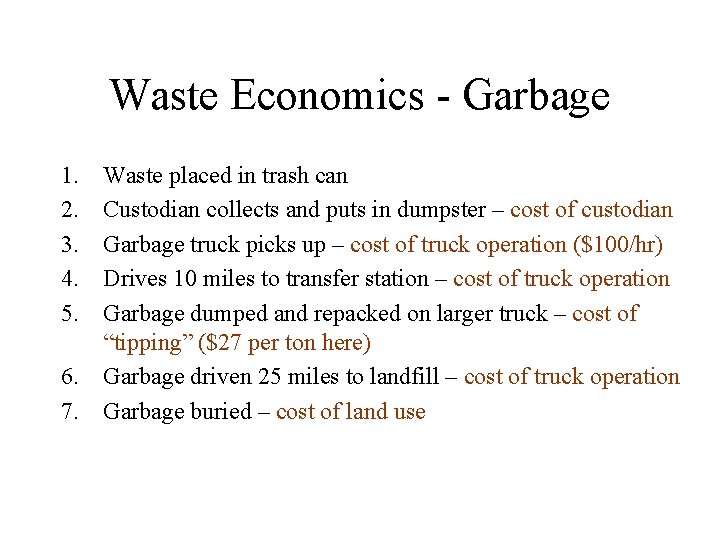 Waste Economics - Garbage

1. Waste placed in trash can
2. Custodian collects and puts in dumpster – cost of custodian
3. Garbage truck picks up – cost of truck operation ($100/hr)
4. Drives 10 miles to transfer station – cost of truck operation
5. Garbage dumped and repacked on larger truck – cost of "tipping" ($27 per ton here)
6. Garbage driven 25 miles to landfill – cost of truck operation
7. Garbage buried – cost of land use